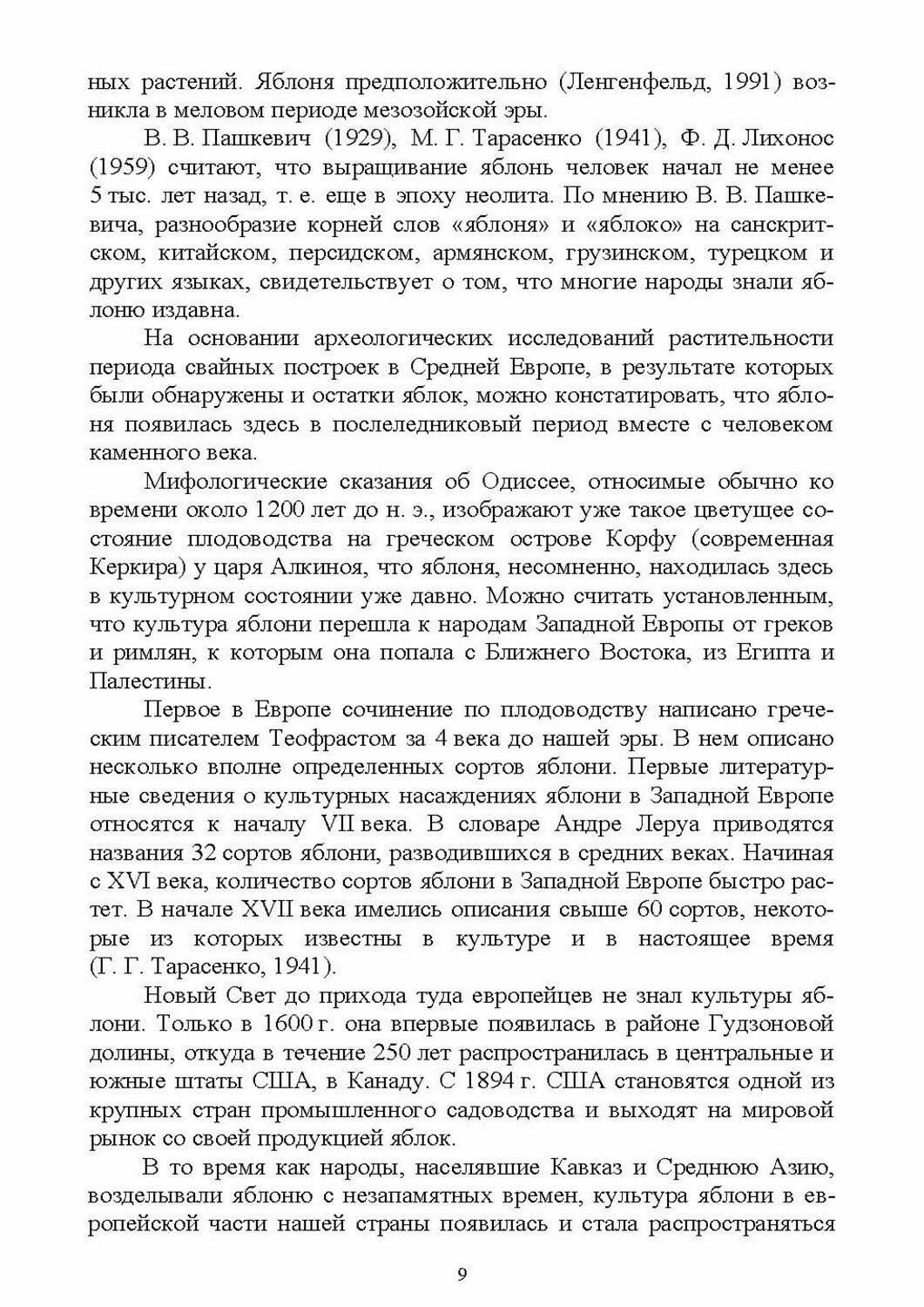 ных растений. Яблоня предположительно (Ленгенфельд, 1991) возникла в меловом периоде мезозойской эры.

В. В. Пашкевич (1929), М. Г. Тарасенко (1941), Ф. Д. Лихонос (1959) считают, что выращивание яблонь человек начал не менее 5 тыс. лет назад, т. е. еще в эпоху неолита. По мнению В. В. Пашкевича, разнообразие корней слов «яблоня» и «яблоко» на санскритском, китайском, персидском, армянском, грузинском, турецком и других языках, свидетельствует о том, что многие народы знали яблоню издавна.

На основании археологических исследований растительности периода свайных построек в Средней Европе, в результате которых были обнаружены и остатки яблок, можно констатировать, что яблоня появилась здесь в послеледниковый период вместе с человеком каменного века.

Мифологические сказания об Одиссее, относимые обычно ко времени около 1200 лет до н. э., изображают уже такое цветущее состояние плодоводства на греческом острове Корфу (современная Керкира) у царя Алкиноя, что яблоня, несомненно, находилась здесь в культурном состоянии уже давно. Можно считать установленным, что культура яблони перешла к народам Западной Европы от греков и римлян, к которым она попала с Ближнего Востока, из Египта и Палестины.

Первое в Европе сочинение по плодоводству написано греческим писателем Теофрастом за 4 века до нашей эры. В нем описано несколько вполне определенных сортов яблони. Первые литературные сведения о культурных насаждениях яблони в Западной Европе относятся к началу VII века. В словаре Андре Леруа приводятся названия 32 сортов яблони, разводившихся в средних веках. Начиная с XVI века, количество сортов яблони в Западной Европе быстро растет. В начале XVII века имелись описания свыше 60 сортов, некоторые из которых известны в культуре и в настоящее время (Г. Г. Тарасенко, 1941).

Новый Свет до прихода туда европейцев не знал культуры яблони. Только в 1600 г. она впервые появилась в районе Гудзоновой долины, откуда в течение 250 лет распространилась в центральные и южные штаты США, в Канаду. С 1894 г. США становятся одной из крупных стран промышленного садоводства и выходят на мировой рынок со своей продукцией яблок.

В то время как народы, населявшие Кавказ и Среднюю Азию, возделывали яблоню с незапамятных времен, культура яблони в европейской части нашей страны появилась и стала распространяться

9